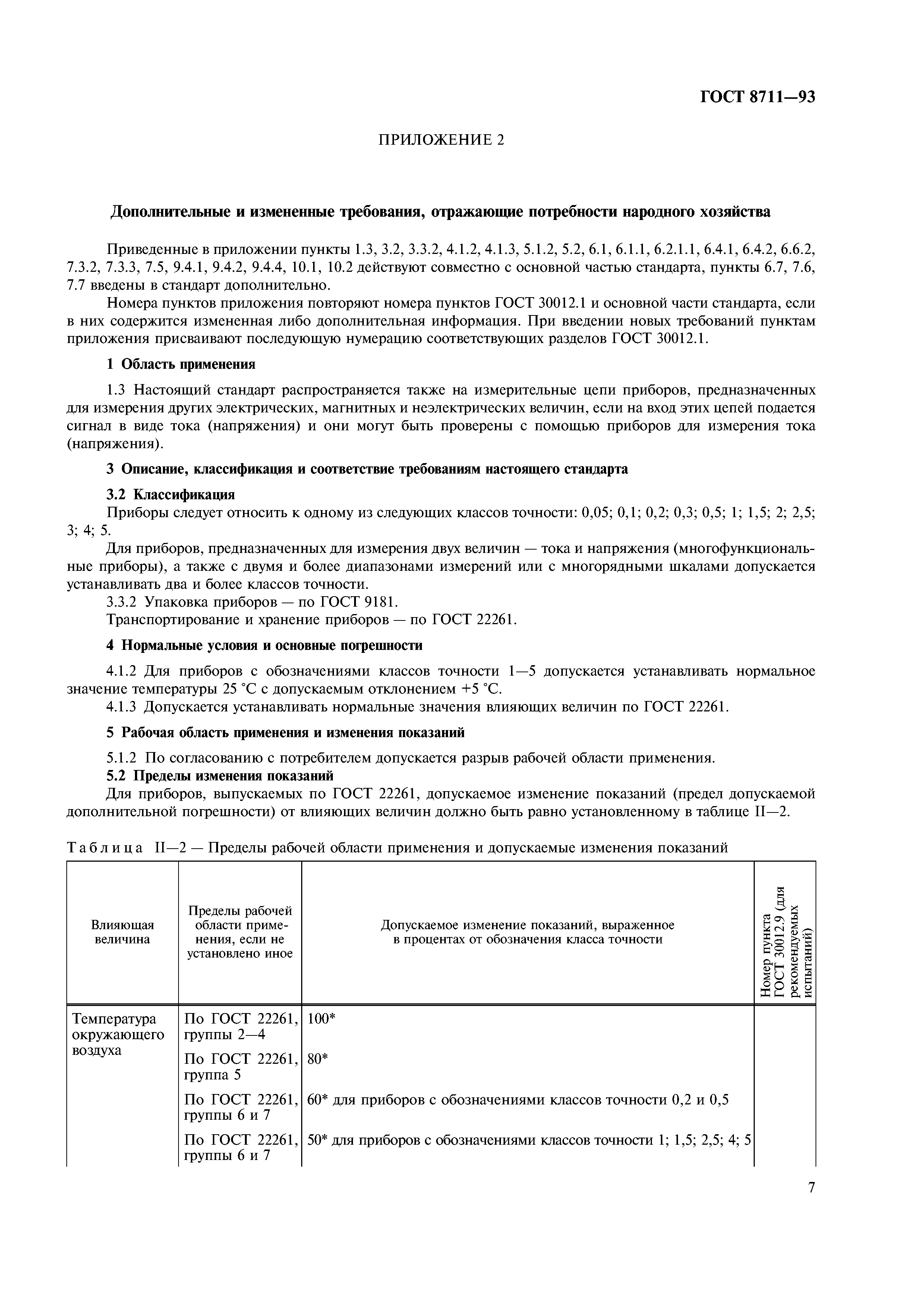 ГОСТ 8711—93

ПРИЛОЖЕНИЕ 2

Дополнительные и измененные требования, отражающие потребности народного хозяйства

Приведенные в приложении пункты 1.3, 3.2, 3.3.2, 4.1.2, 4.1.3, 5.1.2, 5.2, 6.1, 6.1.1, 6.2.1.1, 6.4.1, 6.4.2, 6.6.2, 7.3.2, 7.3.3, 7.5, 9.4.1, 9.4.2, 9.4.4, 10.1, 10.2 действуют совместно с основной частью стандарта, пункты 6.7, 7.6, 7.7 введены в стандарт дополнительно.

Номера пунктов приложения повторяют номера пунктов ГОСТ 30012.1 и основной части стандарта, если в них содержится измененная либо дополнительная информация. При введении новых требований пунктам приложения присваивают последующую нумерацию соответствующих разделов ГОСТ 30012.1.

1 Область применения

1.3 Настоящий стандарт распространяется также на измерительные цепи приборов, предназначенных для измерения других электрических, магнитных и неэлектрических величин, если на вход этих цепей подается сигнал в виде тока (напряжения) и они могут быть проверены с помощью приборов для измерения тока (напряжения).

3 Описание, классификация и соответствие требованиям настоящего стандарта

3.2 Классификация

Приборы следует относить к одному из следующих классов точности: 0,05; 0,1; 0,2; 0,3; 0,5; 1; 1,5; 2; 2,5; 3; 4; 5.

Для приборов, предназначенных для измерения двух величин — тока и напряжения (многофункциональные приборы), а также с двумя и более диапазонами измерений или с многорядными шкалами допускается устанавливать два и более классов точности.

3.3.2 Упаковка приборов — по ГОСТ 9181.

Транспортирование и хранение приборов — по ГОСТ 22261.

4 Нормальные условия и основные погрешности

4.1.2 Для приборов с обозначениями классов точности 1—5 допускается устанавливать нормальное значение температуры 25 °С с допускаемым отклонением +5 °С.

4.1.3 Допускается устанавливать нормальные значения влияющих величин по ГОСТ 22261.

5 Рабочая область применения и изменения показаний

5.1.2 По согласованию с потребителем допускается разрыв рабочей области применения.

5.2 Пределы изменения показаний

Для приборов, выпускаемых по ГОСТ 22261, допускаемое изменение показаний (предел допускаемой дополнительной погрешности) от влияющих величин должно быть равно установленному в таблице II—2.

Таблица II—2 — Пределы рабочей области применения и допускаемые изменения показаний

| Влияющая величина | Пределы рабочей области применения, если не установлено иное | Допускаемое изменение показаний, выраженное в процентах от обозначения класса точности | Номер пункта ГОСТ 30012.9 (для рекомендуемых испытаний) |
|---|---|---|---|
| Температура окружающего воздуха | По ГОСТ 22261, группы 2—4 | 100* | |
| | По ГОСТ 22261, группа 5 | 80* | |
| | По ГОСТ 22261, группы 6 и 7 | 60* для приборов с обозначениями классов точности 0,2 и 0,5 | |
| | По ГОСТ 22261, группы 6 и 7 | 50* для приборов с обозначениями классов точности 1; 1,5; 2,5; 4; 5 | |

7